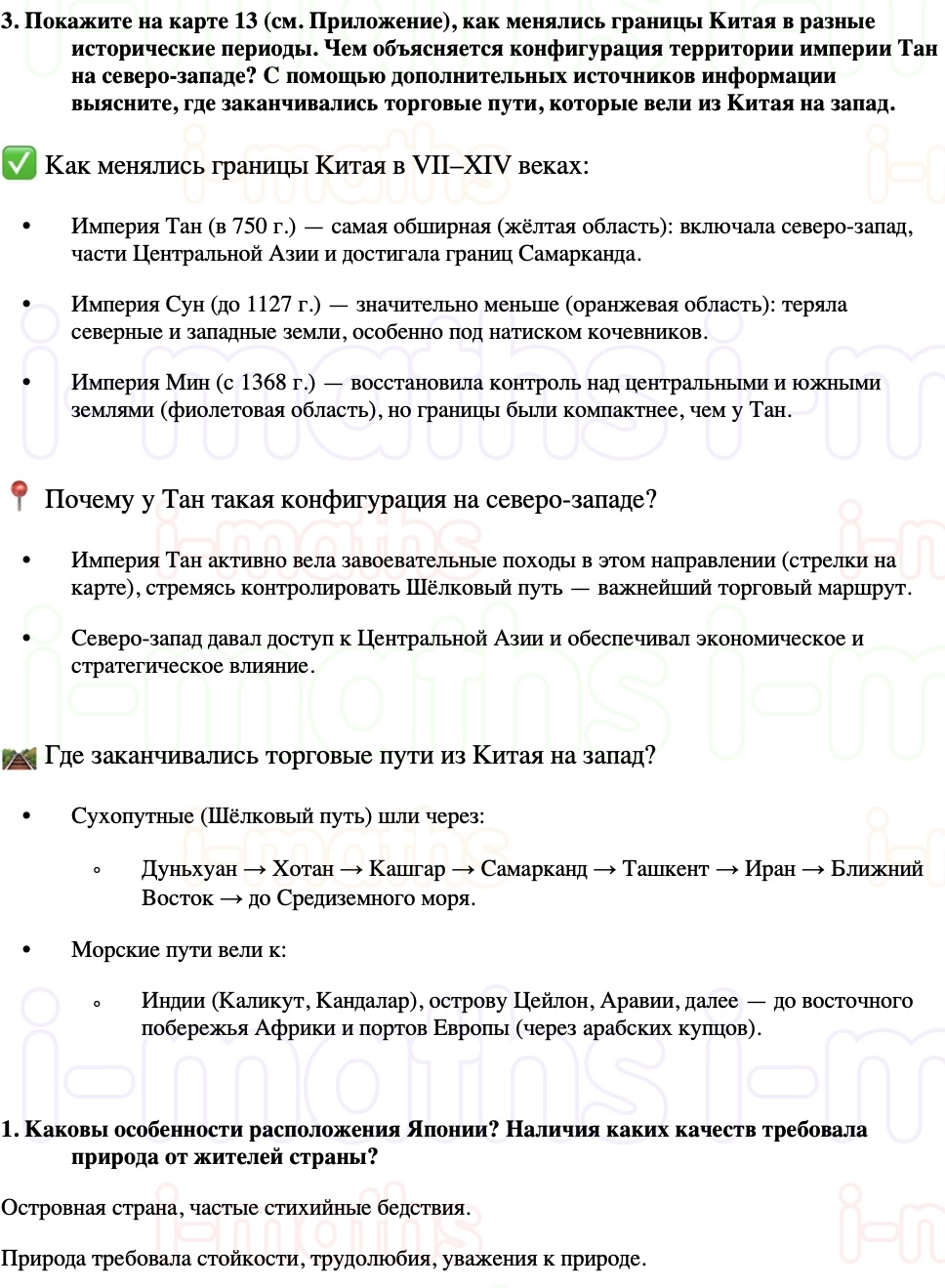 3. Покажите на карте 13 (см. Приложение), как менялись границы Китая в разные исторические периоды. Чем объясняется конфигурация территории империи Тан на северо-западе? С помощью дополнительных источников информации выясните, где заканчивались торговые пути, которые вели из Китая на запад.

✅ Как менялись границы Китая в VII–XIV веках:

• Империя Тан (в 750 г.) — самая обширная (жёлтая область): включала северо-запад, части Центральной Азии и достигала границ Самарканда.

• Империя Сун (до 1127 г.) — значительно меньше (оранжевая область): теряла северные и западные земли, особенно под натиском кочевников.

• Империя Мин (с 1368 г.) — восстановила контроль над центральными и южными землями (фиолетовая область), но границы были компактнее, чем у Тан.

📍 Почему у Тан такая конфигурация на северо-западе?

• Империя Тан активно вела завоевательные походы в этом направлении (стрелки на карте), стремясь контролировать Шёлковый путь — важнейший торговый маршрут.

• Северо-запад давал доступ к Центральной Азии и обеспечивал экономическое и стратегическое влияние.

🛤 Где заканчивались торговые пути из Китая на запад?

• Сухопутные (Шёлковый путь) шли через:

◦ Дуньхуан → Хотан → Кашгар → Самарканд → Ташкент → Иран → Ближний Восток → до Средиземного моря.

• Морские пути вели к:

◦ Индии (Каликут, Кандалар), острову Цейлон, Аравии, далее — до восточного побережья Африки и портов Европы (через арабских купцов).

1. Каковы особенности расположения Японии? Наличия каких качеств требовала природа от жителей страны?

Островная страна, частые стихийные бедствия.

Природа требовала стойкости, трудолюбия, уважения к природе.